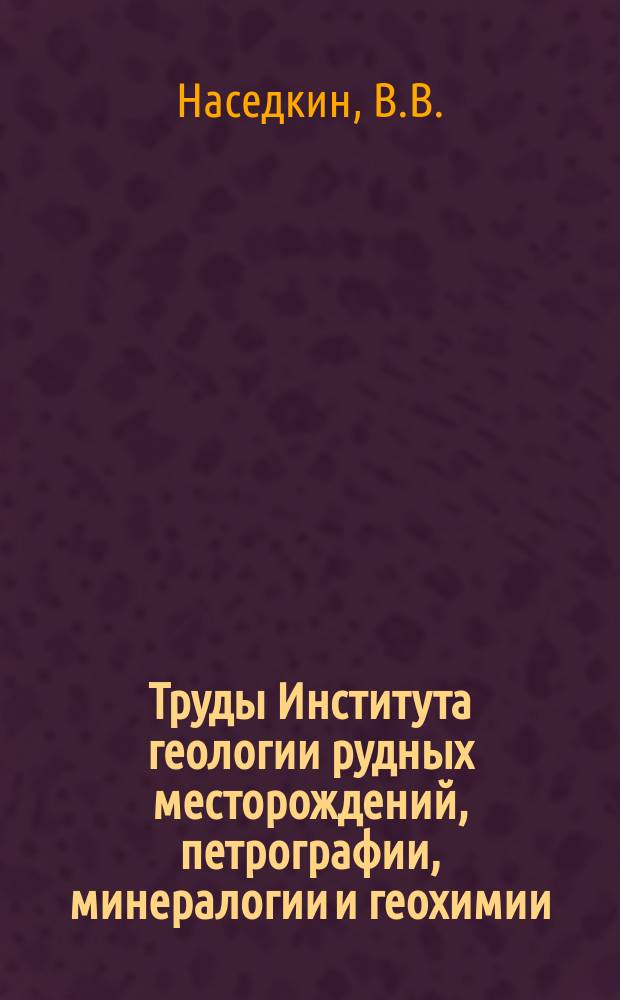 Наседкин, В.В.

Труды Института геологии рудных месторождений, петрографии, минералогии и геохимии